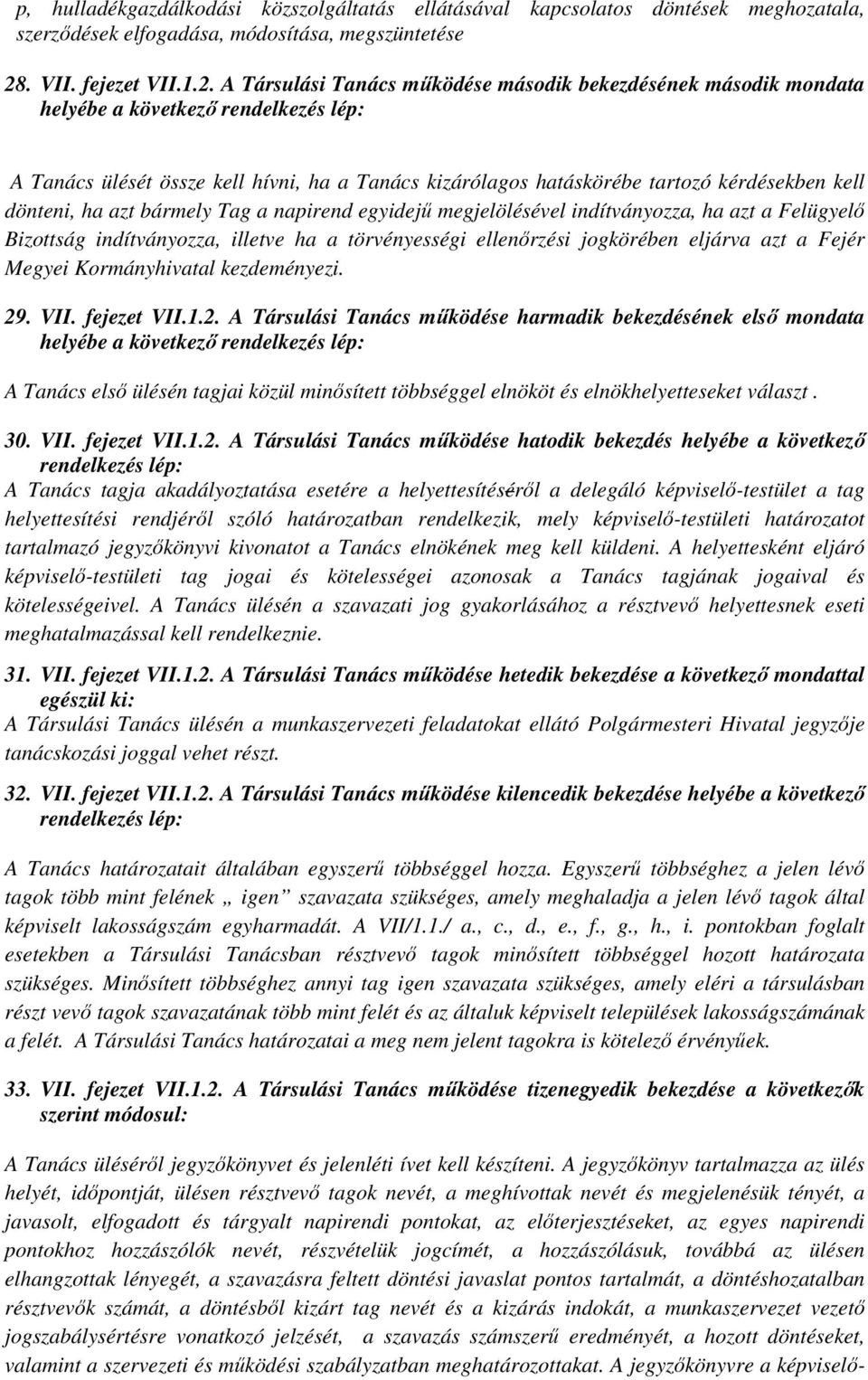 p, hulladékgazdálkodási közszolgáltatás ellátásával kapcsolatos döntések meghozatala, szerződések elfogadása, módosítása, megszüntetése

28. VII. fejezet VII.1.2. A Társulási Tanács működése második bekezdésének második mondata helyébe a következő rendelkezés lép:

A Tanács ülését össze kell hívni, ha a Tanács kizárólagos hatáskörébe tartozó kérdésekben kell dönteni, ha azt bármely Tag a napirend egyidejű megjelölésével indítványozza, ha azt a Felügyelő Bizottság indítványozza, illetve ha a törvényességi ellenőrzési jogkörében eljárva azt a Fejér Megyei Kormányhivatal kezdeményezi.

29. VII. fejezet VII.1.2. A Társulási Tanács működése harmadik bekezdésének első mondata helyébe a következő rendelkezés lép:

A Tanács első ülésén tagjai közül minősített többséggel elnököt és elnökhelyetteseket választ .

30. VII. fejezet VII.1.2. A Társulási Tanács működése hatodik bekezdés helyébe a következő rendelkezés lép:
A Tanács tagja akadályoztatása esetére a helyettesítéséről a delegáló képviselő-testület a tag helyettesítési rendjéről szóló határozatban rendelkezik, mely képviselő-testületi határozatot tartalmazó jegyzőkönyvi kivonatot a Tanács elnökének meg kell küldeni. A helyettesként eljáró képviselő-testületi tag jogai és kötelességei azonosak a Tanács tagjának jogaival és kötelességeivel. A Tanács ülésén a szavazati jog gyakorlásához a résztvevő helyettesnek eseti meghatalmazással kell rendelkeznie.

31. VII. fejezet VII.1.2. A Társulási Tanács működése hetedik bekezdése a következő mondattal egészül ki:
A Társulási Tanács ülésén a munkaszervezeti feladatokat ellátó Polgármesteri Hivatal jegyzője tanácskozási joggal vehet részt.

32. VII. fejezet VII.1.2. A Társulási Tanács működése kilencedik bekezdése helyébe a következő rendelkezés lép:

A Tanács határozatait általában egyszerű többséggel hozza. Egyszerű többséghez a jelen lévő tagok több mint felének „ igen” szavazata szükséges, amely meghaladja a jelen lévő tagok által képviselt lakosságszám egyharmadát. A VII/1.1./ a., c., d., e., f., g., h., i. pontokban foglalt esetekben a Társulási Tanácsban résztvevő tagok minősített többséggel hozott határozata szükséges. Minősített többséghez annyi tag igen szavazata szükséges, amely eléri a társulásban részt vevő tagok szavazatának több mint felét és az általuk képviselt települések lakosságszámának a felét. A Társulási Tanács határozatai a meg nem jelent tagokra is kötelező érvényűek.

33. VII. fejezet VII.1.2. A Társulási Tanács működése tizenegyedik bekezdése a következők szerint módosul:

A Tanács üléséről jegyzőkönyvet és jelenléti ívet kell készíteni. A jegyzőkönyv tartalmazza az ülés helyét, időpontját, ülésen résztvevő tagok nevét, a meghívottak nevét és megjelenésük tényét, a javasolt, elfogadott és tárgyalt napirendi pontokat, az előterjesztéseket, az egyes napirendi pontokhoz hozzászólók nevét, részvételük jogcímét, a hozzászólásuk, továbbá az ülésen elhangzottak lényegét, a szavazásra feltett döntési javaslat pontos tartalmát, a döntéshozatalban résztvevők számát, a döntésből kizárt tag nevét és a kizárás indokát, a munkaszervezet vezető jogszabálysértésre vonatkozó jelzését, a szavazás számszerű eredményét, a hozott döntéseket, valamint a szervezeti és működési szabályzatban meghatározottakat. A jegyzőkönyvre a képviselő-